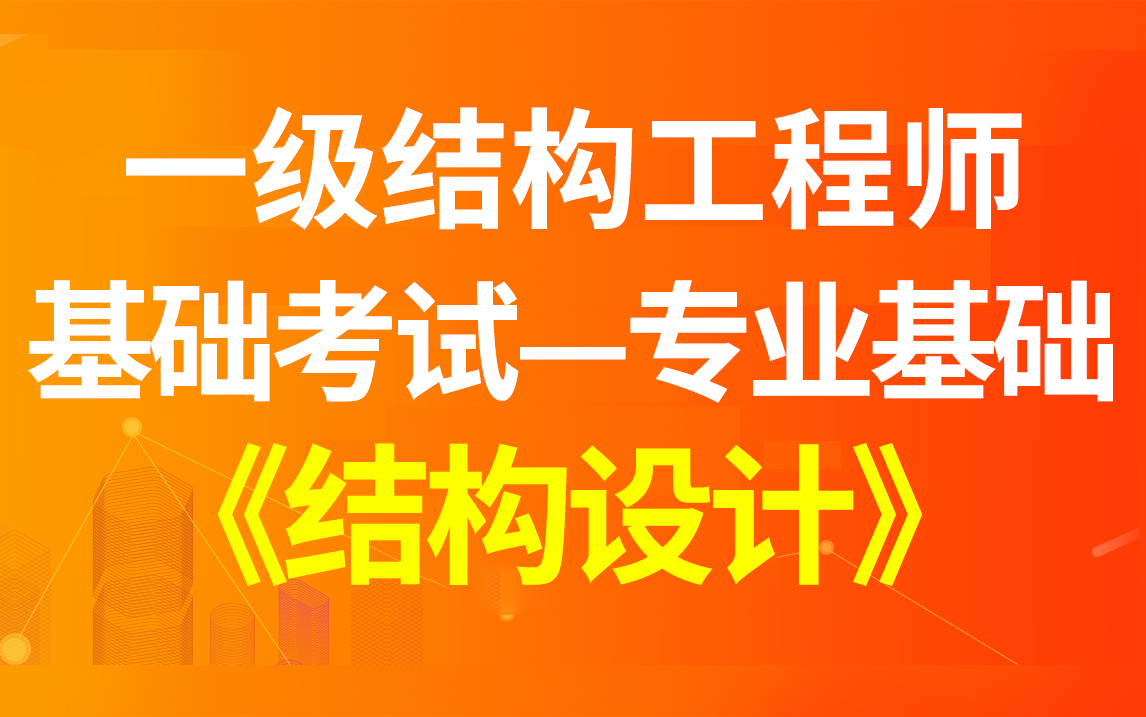 一级结构工程师
基础考试—专业基础
《结构设计》